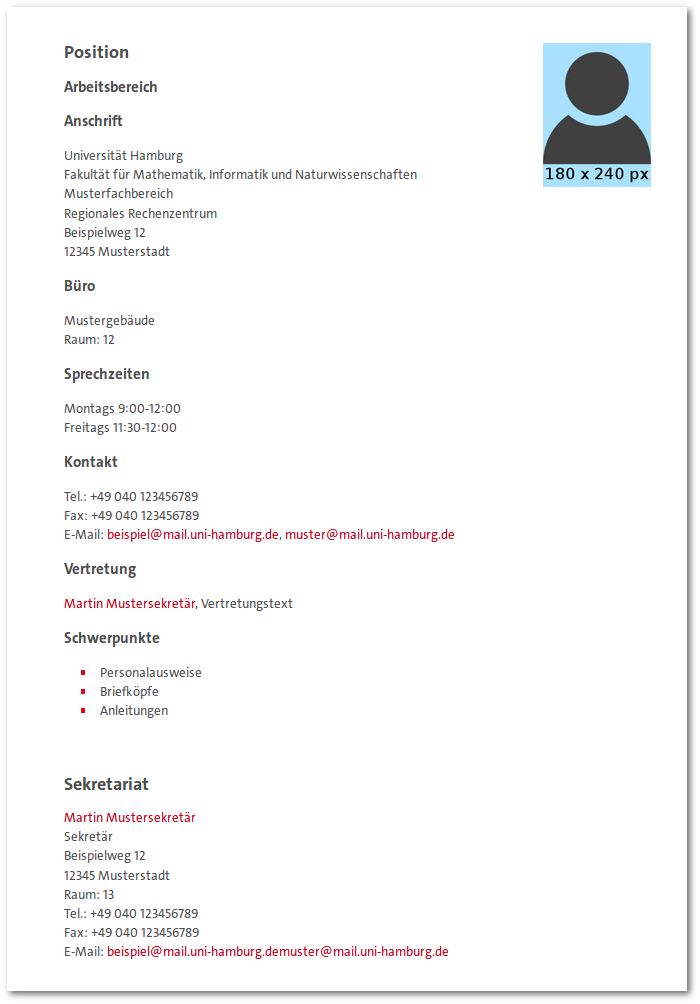 Position

180 x 240 px

Arbeitsbereich

Anschrift

Universität Hamburg
Fakultät für Mathematik, Informatik und Naturwissenschaften
Musterfachbereich
Regionales Rechenzentrum
Beispielweg 12
12345 Musterstadt

Büro

Mustergebäude
Raum: 12

Sprechzeiten

Montags 9:00-12:00
Freitags 11:30-12:00

Kontakt

Tel.: +49 040 123456789
Fax: +49 040 123456789
E-Mail: beispiel@mail.uni-hamburg.de, muster@mail.uni-hamburg.de

Vertretung

Martin Mustersekretär, Vertretungstext

Schwerpunkte

- Personalausweise
- Briefköpfe
- Anleitungen

Sekretariat

Martin Mustersekretär
Sekretär
Beispielweg 12
12345 Musterstadt
Raum: 13
Tel.: +49 040 123456789
Fax: +49 040 123456789
E-Mail: beispiel@mail.uni-hamburg.demuster@mail.uni-hamburg.de